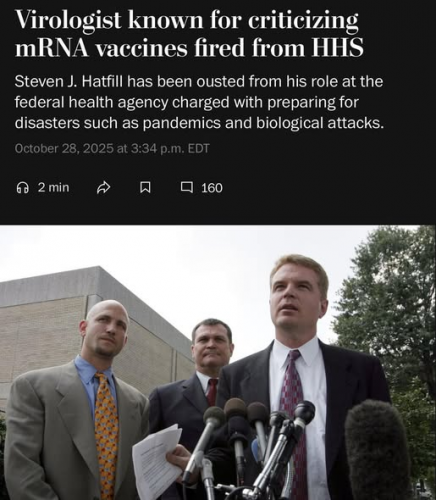 Virologist known for criticizing mRNA vaccines fired from HHS

Steven J. Hatfill has been ousted from his role at the federal health agency charged with preparing for disasters such as pandemics and biological attacks.

October 28, 2025 at 3:34 p.m. EDT

2 min

160